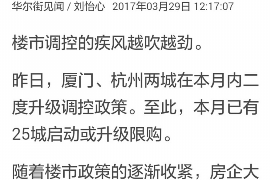 华尔街见闻 / 刘怡心 2017年03月29日 12:17:07

楼市调控的疾风越吹越劲。

昨日，厦门、杭州两城在本月内二度升级调控政策。至此，本月已有25城启动或升级限购。

随着楼市政策的逐渐收紧，房企大